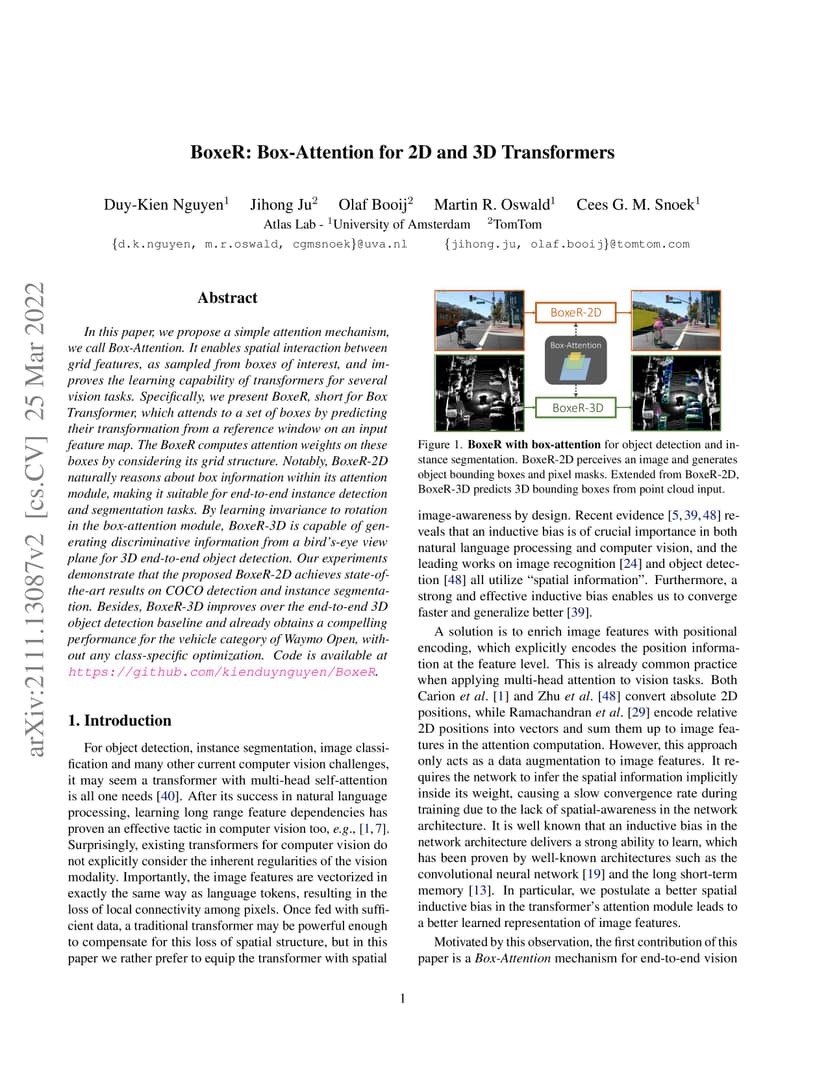 arXiv:2111.13087v2 [cs.CV] 25 Mar 2022

BoxeR: Box-Attention for 2D and 3D Transformers

Duy-Kien Nguyen$^1$ Jihong Ju$^2$ Olaf Booij$^2$ Martin R. Oswald$^1$ Cees G. M. Snoek$^1$
Atlas Lab - $^1$University of Amsterdam $^2$TomTom
{d.k.nguyen, m.r.oswald, cgmsnoek}@uva.nl {jihong.ju, olaf.booij}@tomtom.com

Abstract

In this paper, we propose a simple attention mechanism, we call Box-Attention. It enables spatial interaction between grid features, as sampled from boxes of interest, and improves the learning capability of transformers for several vision tasks. Specifically, we present BoxeR, short for Box Transformer, which attends to a set of boxes by predicting their transformation from a reference window on an input feature map. The BoxeR computes attention weights on these boxes by considering its grid structure. Notably, BoxeR-2D naturally reasons about box information within its attention module, making it suitable for end-to-end instance detection and segmentation tasks. By learning invariance to rotation in the box-attention module, BoxeR-3D is capable of generating discriminative information from a bird's-eye view plane for 3D end-to-end object detection. Our experiments demonstrate that the proposed BoxeR-2D achieves state-of-the-art results on COCO detection and instance segmentation. Besides, BoxeR-3D improves over the end-to-end 3D object detection baseline and already obtains a compelling performance for the vehicle category of Waymo Open, without any class-specific optimization. Code is available at https://github.com/kienduynguyen/BoxeR.

1. Introduction

For object detection, instance segmentation, image classification and many other current computer vision challenges, it may seem a transformer with multi-head self-attention is all one needs [40]. After its success in natural language processing, learning long range feature dependencies has proven an effective tactic in computer vision too, e.g., [1, 7]. Surprisingly, existing transformers for computer vision do not explicitly consider the inherent regularities of the vision modality. Importantly, the image features are vectorized in exactly the same way as language tokens, resulting in the loss of local connectivity among pixels. Once fed with sufficient data, a traditional transformer may be powerful enough to compensate for this loss of spatial structure, but in this paper we rather prefer to equip the transformer with spatial

BoxeR-2D
Box-Attention
BoxeR-3D

Figure 1. BoxeR with box-attention for object detection and instance segmentation. BoxeR-2D perceives an image and generates object bounding boxes and pixel masks. Extended from BoxeR-2D, BoxeR-3D predicts 3D bounding boxes from point cloud input.

image-awareness by design. Recent evidence [5, 39, 48] reveals that an inductive bias is of crucial importance in both natural language processing and computer vision, and the leading works on image recognition [24] and object detection [48] all utilize "spatial information". Furthermore, a strong and effective inductive bias enables us to converge faster and generalize better [39].

A solution is to enrich image features with positional encoding, which explicitly encodes the position information at the feature level. This is already common practice when applying multi-head attention to vision tasks. Both Carion et al. [1] and Zhu et al. [48] convert absolute 2D positions, while Ramachandran et al. [29] encode relative 2D positions into vectors and sum them up to image features in the attention computation. However, this approach only acts as a data augmentation to image features. It requires the network to infer the spatial information implicitly inside its weight, causing a slow convergence rate during training due to the lack of spatial-awareness in the network architecture. It is well known that an inductive bias in the network architecture delivers a strong ability to learn, which has been proven by well-known architectures such as the convolutional neural network [19] and the long short-term memory [13]. In particular, we postulate a better spatial inductive bias in the transformer's attention module leads to a better learned representation of image features.

Motivated by this observation, the first contribution of this paper is a Box-Attention mechanism for end-to-end vision

1